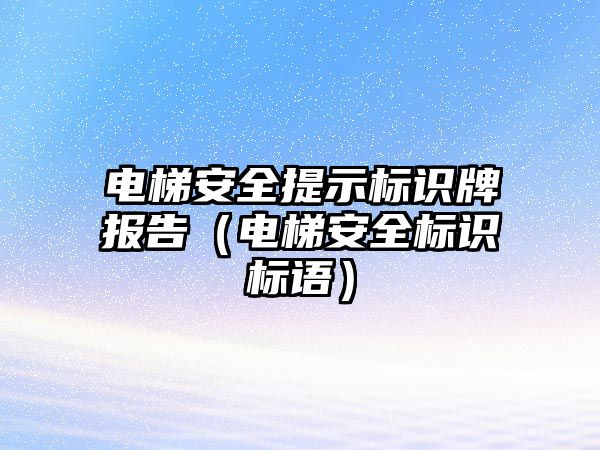 电梯安全提示标识牌报告（电梯安全标识标语）